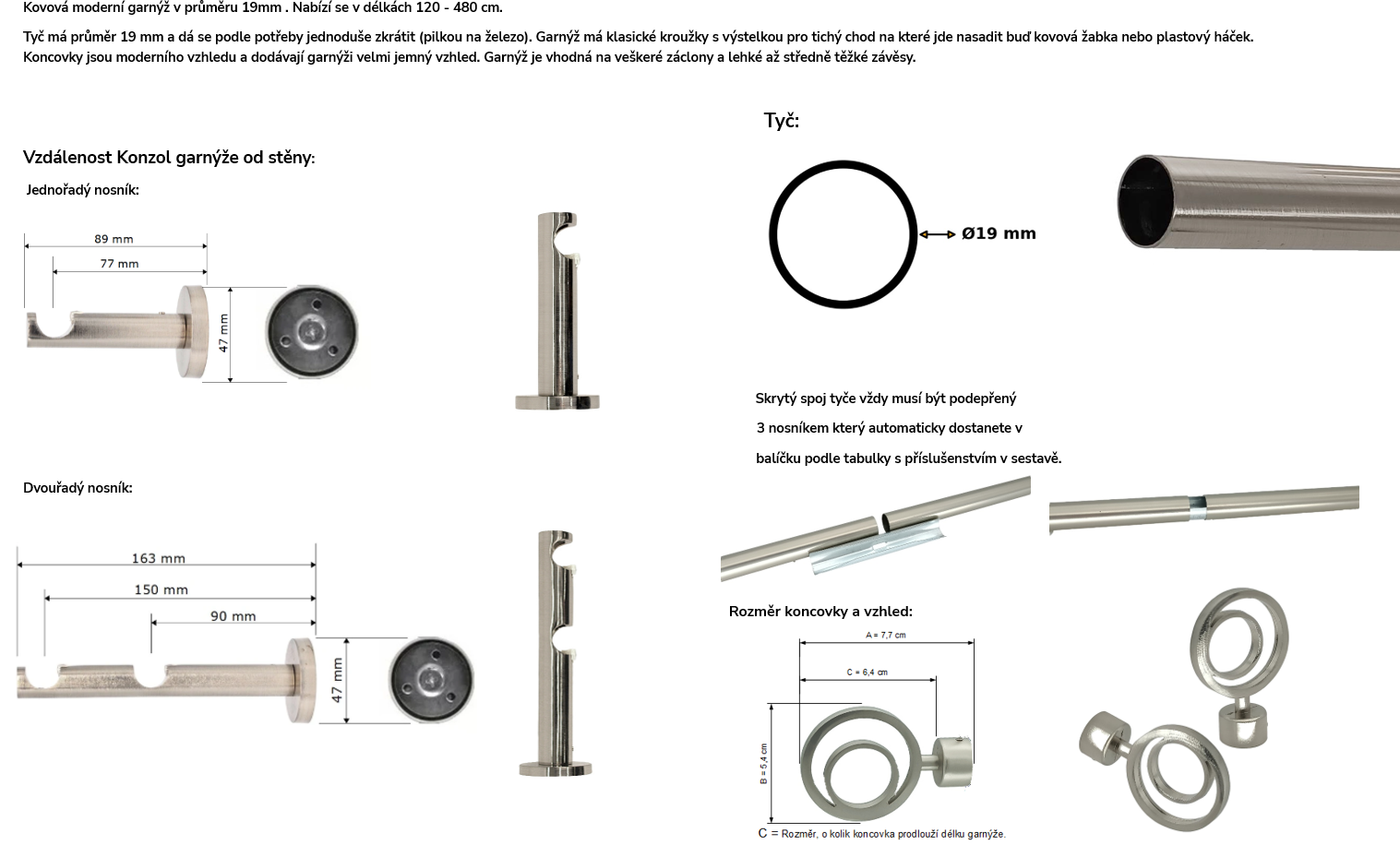 Kovová moderní garnýž v průměru 19mm . Nabízí se v délkách 120 - 480 cm.

Tyč má průměr 19 mm a dá se podle potřeby jednoduše zkrátit (pilkou na železo). Garnýž má klasické kroužky s výstelkou pro tichý chod na které jde nasadit buď kovová žabka nebo plastový háček. Koncovky jsou moderního vzhledu a dodávají garnýži velmi jemný vzhled. Garnýž je vhodná na veškeré záclony a lehké až středně těžké závěsy.

Vzdálenost Konzol garnýže od stěny:

Jednořadý nosník:

89 mm
77 mm
47 mm

Dvouřadý nosník:

163 mm
150 mm
90 mm
47 mm

Tyč:

Ø19 mm

Skrytý spoj tyče vždy musí být podepřený

3 nosníkem který automaticky dostanete v

balíčku podle tabulky s příslušenstvím v sestavě.

Rozměr koncovky a vzhled:

A = 7,7 cm
C = 6,4 cm
B = 5,4 cm

C = Rozměr, o kolik koncovka prodlouží délku garnýže.